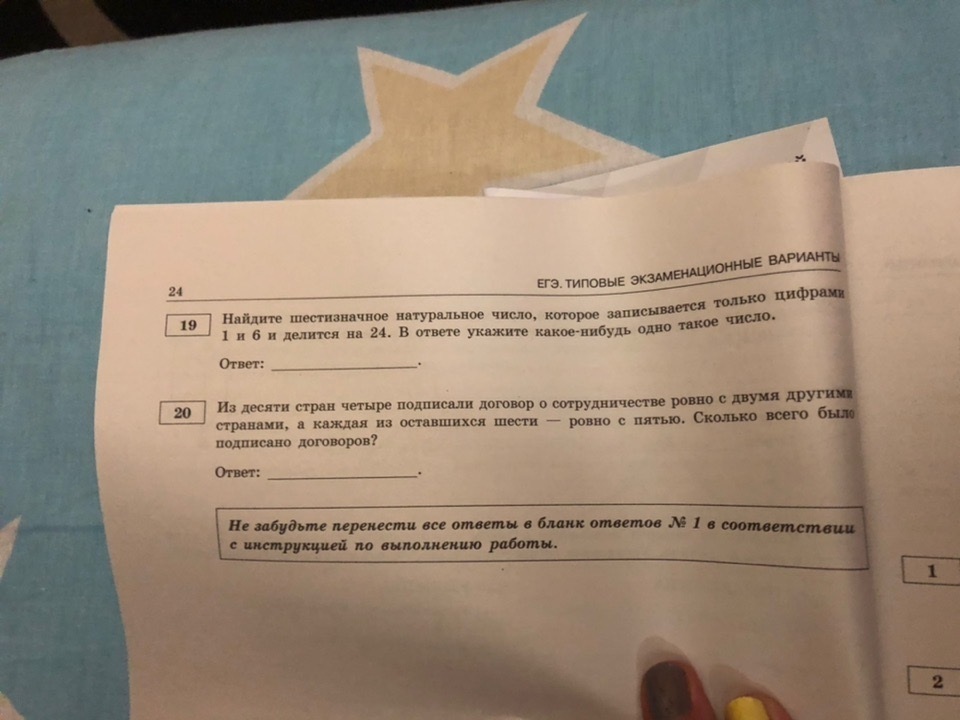 24

ЕГЭ. ТИПОВЫЕ ЭКЗАМЕНАЦИОННЫЕ ВАРИАНТЫ

19

Найдите шестизначное натуральное число, которое записывается только цифрами 1 и 6 и делится на 24. В ответе укажите какое-нибудь одно такое число.

Ответ: ____.

20

Из десяти стран четыре подписали договор о сотрудничестве ровно с двумя другими странами, а каждая из оставшихся шести — ровно с пятью. Сколько всего было подписано договоров?

Ответ: ____.

Не забудьте перенести все ответы в бланк ответов № 1 в соответствии с инструкцией по выполнению работы.

1

2